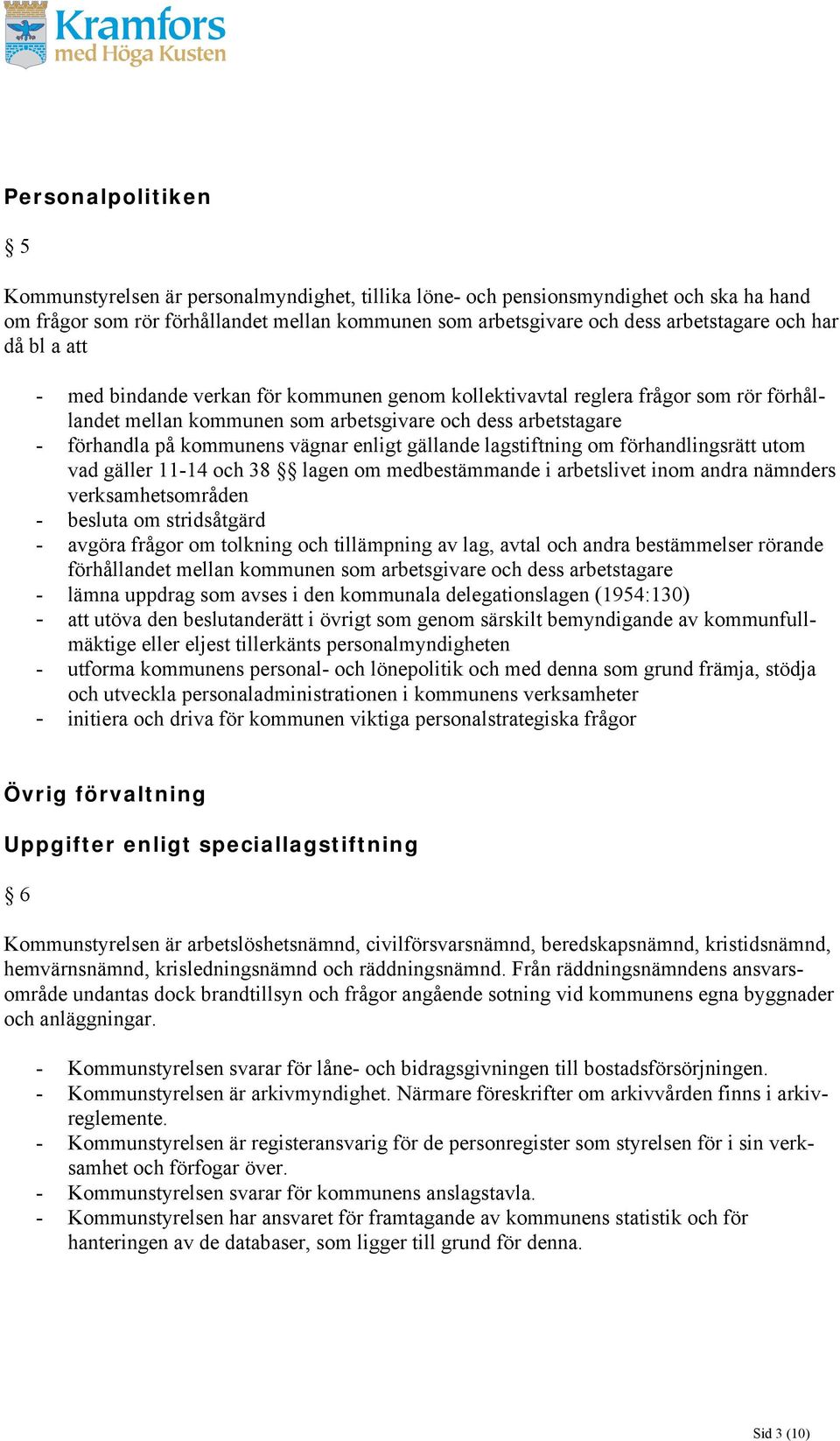 Kramfors
med Höga Kusten

Personalpolitiken

§ 5

Kommunstyrelsen är personalmyndighet, tillika löne- och pensionsmyndighet och ska ha hand om frågor som rör förhållandet mellan kommunen som arbetsgivare och dess arbetstagare och har då bl a att

- med bindande verkan för kommunen genom kollektivavtal reglera frågor som rör förhållandet mellan kommunen som arbetsgivare och dess arbetstagare
- förhandla på kommunens vägnar enligt gällande lagstiftning om förhandlingsrätt utom vad gäller 11-14 och 38 §§ lagen om medbestämmande i arbetslivet inom andra nämnders verksamhetsområden
- besluta om stridsåtgärd
- avgöra frågor om tolkning och tillämpning av lag, avtal och andra bestämmelser rörande förhållandet mellan kommunen som arbetsgivare och dess arbetstagare
- lämna uppdrag som avses i den kommunala delegationslagen (1954:130)
- att utöva den beslutanderätt i övrigt som genom särskilt bemyndigande av kommunfullmäktige eller eljest tillerkänts personalmyndigheten
- utforma kommunens personal- och lönepolitik och med denna som grund främja, stödja och utveckla personaladministrationen i kommunens verksamheter
- initiera och driva för kommunen viktiga personalstrategiska frågor

Övrig förvaltning

Uppgifter enligt speciallagstiftning

§ 6

Kommunstyrelsen är arbetslöshetsnämnd, civilförsvarsnämnd, beredskapsnämnd, kristidsnämnd, hemvärnsnämnd, krisledningsnämnd och räddningsnämnd. Från räddningsnämndens ansvarsområde undantas dock brandtillsyn och frågor angående sotning vid kommunens egna byggnader och anläggningar.

- Kommunstyrelsen svarar för låne- och bidragsgivningen till bostadsförsörjningen.
- Kommunstyrelsen är arkivmyndighet. Närmare föreskrifter om arkivvården finns i arkivreglemente.
- Kommunstyrelsen är registeransvarig för de personregister som styrelsen för i sin verksamhet och förfogar över.
- Kommunstyrelsen svarar för kommunens anslagstavla.
- Kommunstyrelsen har ansvaret för framtagande av kommunens statistik och för hanteringen av de databaser, som ligger till grund för denna.

Sid 3 (10)